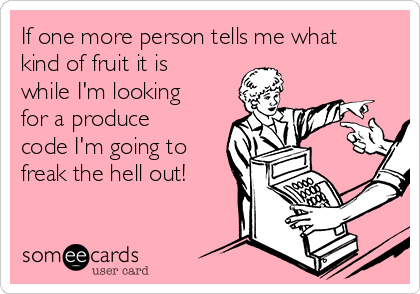 If one more person tells me what kind of fruit it is while I'm looking for a produce code I'm going to freak the hell out!

someecards
user card